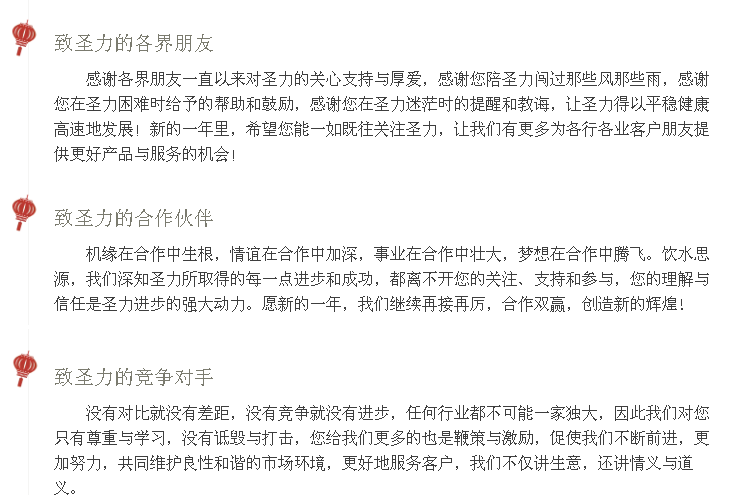 致圣力的各界朋友

感谢各界朋友一直以来对圣力的关心支持与厚爱，感谢您陪圣力闯过那些风那些雨，感谢您在圣力困难时给予的帮助和鼓励，感谢您在圣力迷茫时的提醒和教诲，让圣力得以平稳健康高速地发展！新的一年里，希望您能一如既往关注圣力，让我们有更多为各行各业客户朋友提供更好产品与服务的机会！

致圣力的合作伙伴

机缘在合作中生根，情谊在合作中加深，事业在合作中壮大，梦想在合作中腾飞。饮水思源，我们深知圣力所取得的每一点进步和成功，都离不开您的关注、支持和参与，您的理解与信任是圣力进步的强大动力。愿新的一年，我们继续再接再厉，合作双赢，创造新的辉煌！

致圣力的竞争对手

没有对比就没有差距，没有竞争就没有进步，任何行业都不可能一家独大，因此我们对您只有尊重与学习，没有诋毁与打击，您给我们更多的也是鞭策与激励，促使我们不断前进，更加努力，共同维护良性和谐的市场环境，更好地服务客户，我们不仅讲生意，还讲情义与道义。